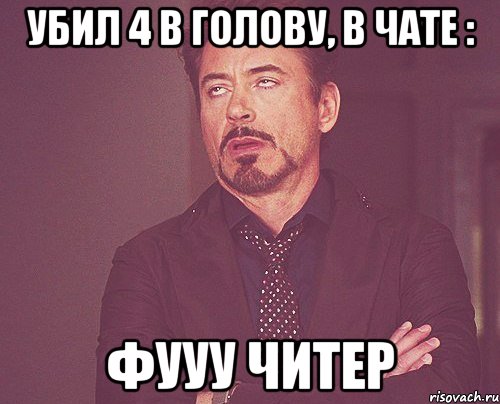 УБИЛ 4 В ГОЛОВУ, В ЧАТЕ :

ФУУУ ЧИТЕР

risovach.ru